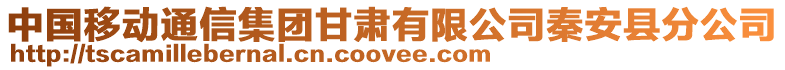 中国移动通信集团甘肃有限公司秦安县分公司
http://tscamillebernal.cn.coovee.com